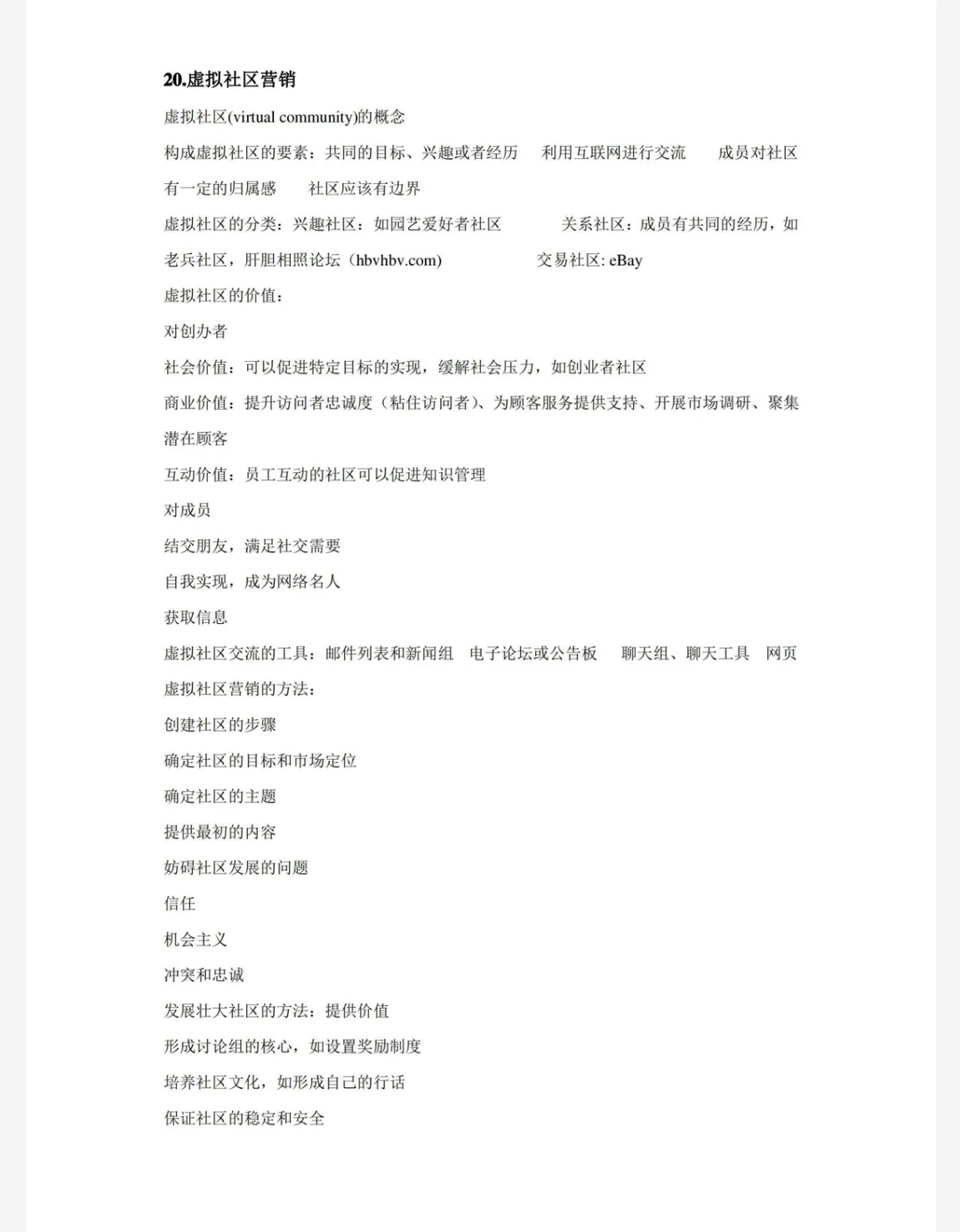 20.虚拟社区营销

虚拟社区(virtual community)的概念

构成虚拟社区的要素：共同的目标、兴趣或者经历　利用互联网进行交流　成员对社区有一定的归属感　社区应该有边界

虚拟社区的分类：兴趣社区：如园艺爱好者社区　关系社区：成员有共同的经历，如老兵社区，肝胆相照论坛（hbvhbv.com)　交易社区: eBay

虚拟社区的价值：

对创办者

社会价值：可以促进特定目标的实现，缓解社会压力，如创业者社区

商业价值：提升访问者忠诚度（粘住访问者）、为顾客服务提供支持、开展市场调研、聚集潜在顾客

互动价值：员工互动的社区可以促进知识管理

对成员

结交朋友，满足社交需要

自我实现，成为网络名人

获取信息

虚拟社区交流的工具：邮件列表和新闻组　电子论坛或公告板　聊天组、聊天工具　网页

虚拟社区营销的方法：

创建社区的步骤

确定社区的目标和市场定位

确定社区的主题

提供最初的内容

妨碍社区发展的问题

信任

机会主义

冲突和忠诚

发展壮大社区的方法：提供价值

形成讨论组的核心，如设置奖励制度

培养社区文化，如形成自己的行话

保证社区的稳定和安全